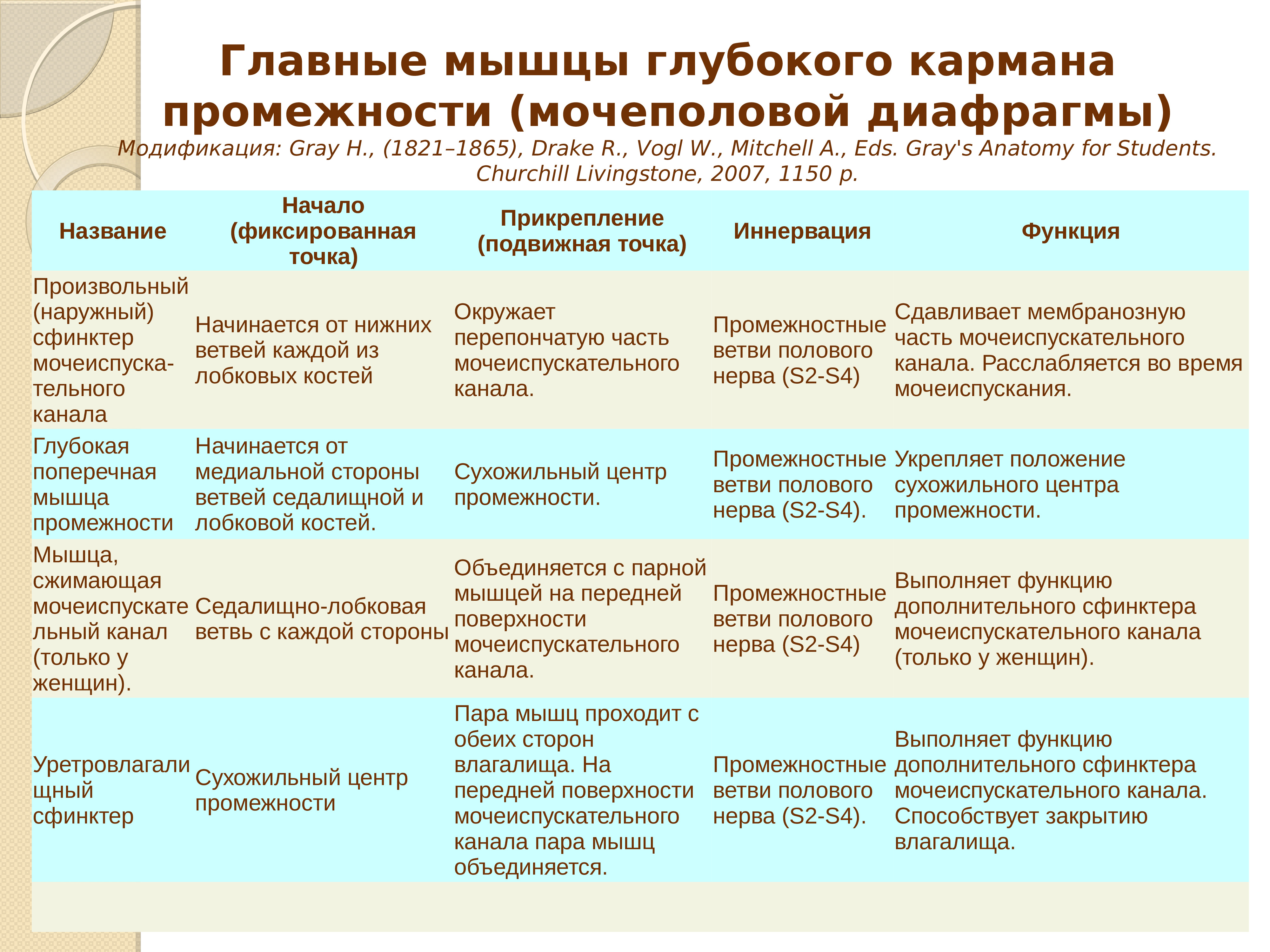 Главные мышцы глубокого кармана промежности (мочеполовой диафрагмы)

Модификация: Gray H., (1821–1865), Drake R., Vogl W., Mitchell A., Eds. Gray's Anatomy for Students. Churchill Livingstone, 2007, 1150 p.

| Название | Начало (фиксированная точка) | Прикрепление (подвижная точка) | Иннервация | Функция |
|---|---|---|---|---|
| Произвольный (наружный) сфинктер мочеиспускательного канала | Начинается от нижних ветвей каждой из лобковых костей | Окружает перепончатую часть мочеиспускательного канала. | Промежностные ветви полового нерва (S2-S4) | Сдавливает мембранозную часть мочеиспускательного канала. Расслабляется во время мочеиспускания. |
| Глубокая поперечная мышца промежности | Начинается от медиальной стороны ветвей седалищной и лобковой костей. | Сухожильный центр промежности. | Промежностные ветви полового нерва (S2-S4). | Укрепляет положение сухожильного центра промежности. |
| Мышца, сжимающая мочеиспускательный канал (только у женщин). | Седалищно-лобковая ветвь с каждой стороны | Объединяется с парной мышцей на передней поверхности мочеиспускательного канала. | Промежностные ветви полового нерва (S2-S4) | Выполняет функцию дополнительного сфинктера мочеиспускательного канала (только у женщин). |
| Уретровлагалищный сфинктер | Сухожильный центр промежности | Пара мышц проходит с обеих сторон влагалища. На передней поверхности мочеиспускательного канала пара мышц объединяется. | Промежностные ветви полового нерва (S2-S4). | Выполняет функцию дополнительного сфинктера мочеиспускательного канала. Способствует закрытию влагалища. |